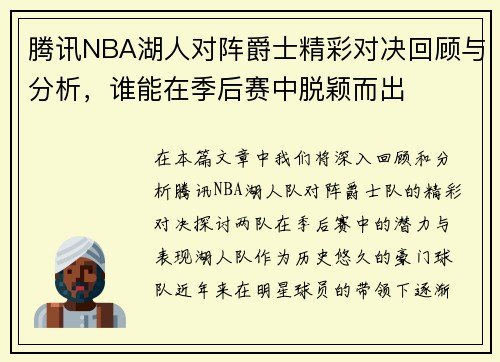 腾讯NBA湖人对阵爵士精彩对决回顾与分析，谁能在季后赛中脱颖而出

在本篇文章中我们将深入回顾和分析腾讯NBA湖人队对阵爵士队的精彩对决探讨两队在季后赛中的潜力与表现湖人队作为历史悠久的豪门球队近年来在明星球员的带领下逐渐